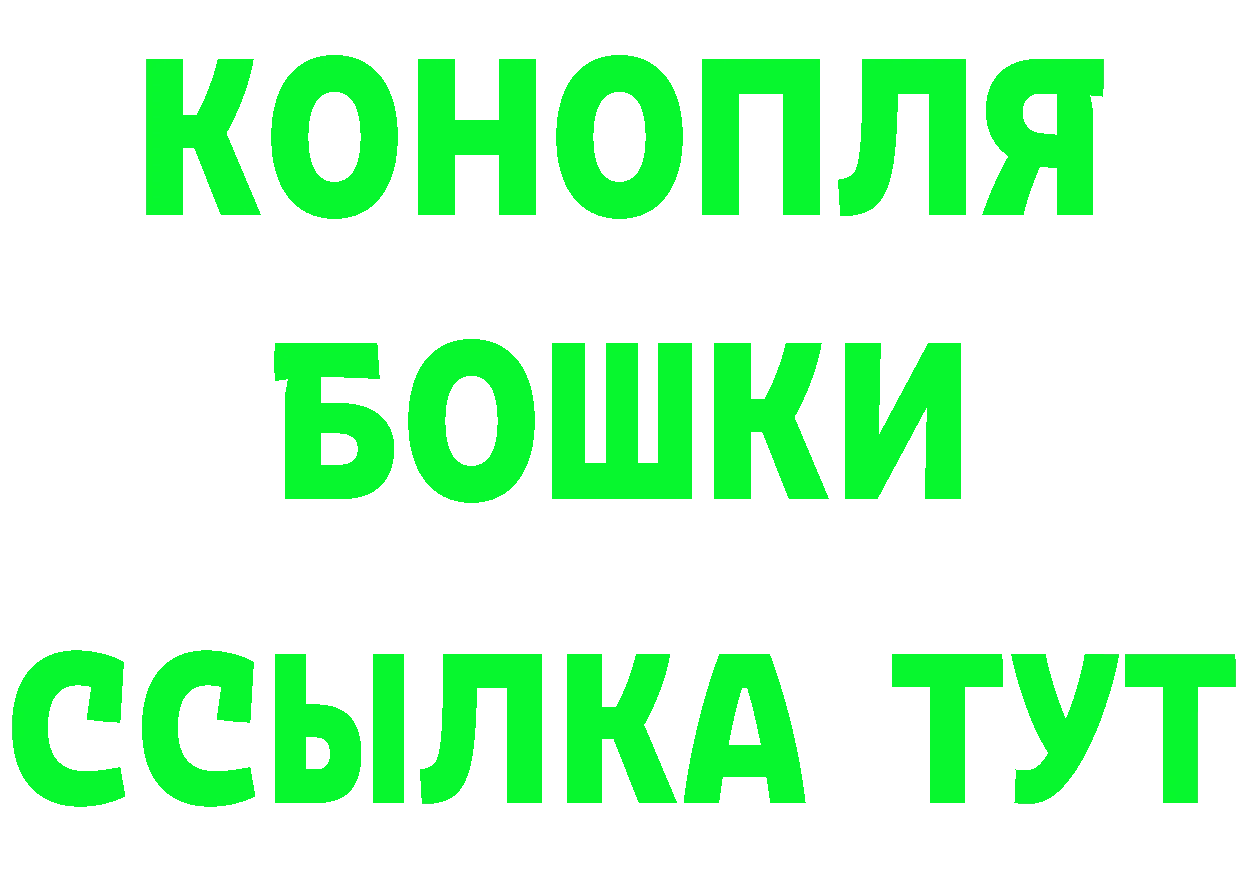 КОНОПЛЯ
БОШКИ
ССЫЛКА ТУТ